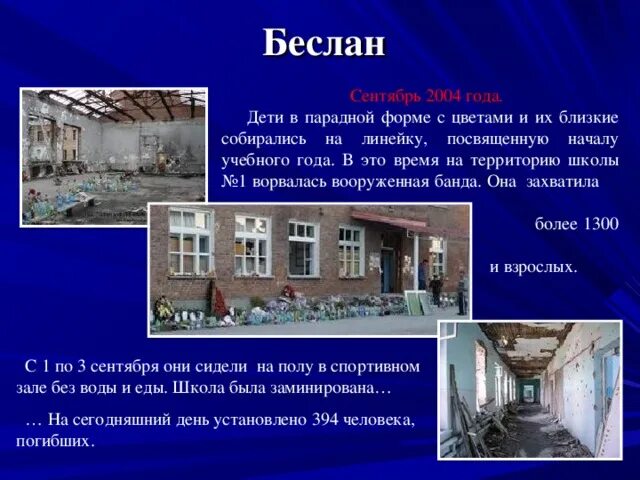 Беслан

Сентябрь 2004 года.

Дети в парадной форме с цветами и их близкие собирались на линейку, посвященную началу учебного года. В это время на территорию школы №1 ворвалась вооруженная банда. Она захватила

более 1300

и взрослых.

С 1 по 3 сентября они сидели на полу в спортивном зале без воды и еды. Школа была заминирована…

… На сегодняшний день установлено 394 человека, погибших.